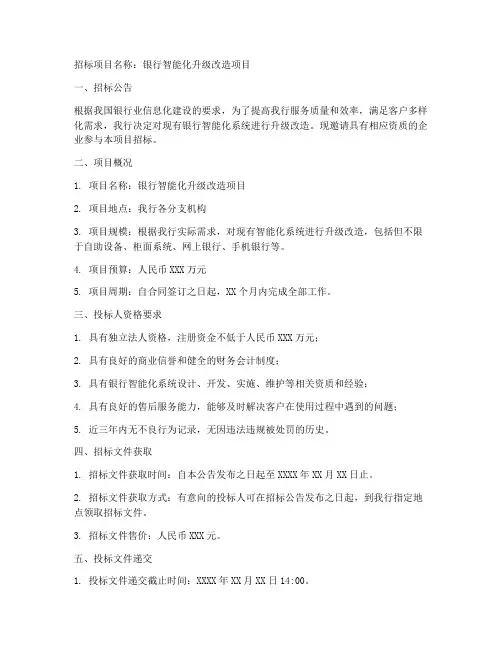 招标项目名称：银行智能化升级改造项目

一、招标公告

根据我国银行业信息化建设的要求，为了提高我行服务质量和效率，满足客户多样化需求，我行决定对现有银行智能化系统进行升级改造。现邀请具有相应资质的企业参与本项目招标。

二、项目概况

1. 项目名称：银行智能化升级改造项目

2. 项目地点：我行各分支机构

3. 项目规模：根据我行实际需求，对现有智能化系统进行升级改造，包括但不限于自助设备、柜面系统、网上银行、手机银行等。

4. 项目预算：人民币 XXX 万元

5. 项目周期：自合同签订之日起，XX 个月内完成全部工作。

三、投标人资格要求

1. 具有独立法人资格，注册资金不低于人民币 XXX 万元；

2. 具有良好的商业信誉和健全的财务会计制度；

3. 具有银行智能化系统设计、开发、实施、维护等相关资质和经验；

4. 具有良好的售后服务能力，能够及时解决客户在使用过程中遇到的问题；

5. 近三年内无不良行为记录，无因违法违规被处罚的历史。

四、招标文件获取

1. 招标文件获取时间：自本公告发布之日起至 XXXX 年 XX 月 XX 日止。

2. 招标文件获取方式：有意向的投标人可在招标公告发布之日起，到我行指定地点领取招标文件。

3. 招标文件售价：人民币 XXX 元。

五、投标文件递交

1. 投标文件递交截止时间：XXXX 年 XX 月 XX 日 14:00。